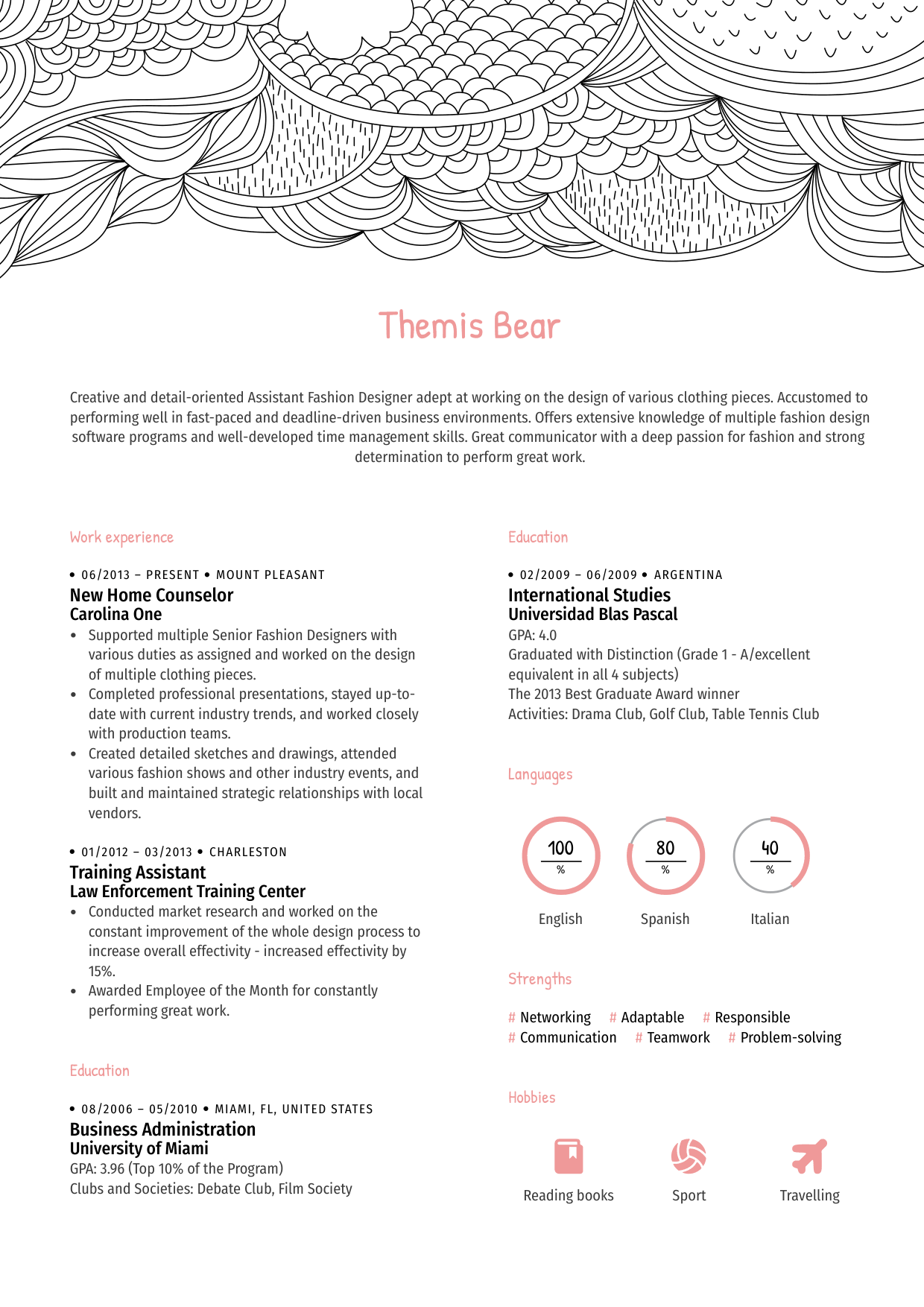 Themis Bear

Creative and detail-oriented Assistant Fashion Designer adept at working on the design of various clothing pieces. Accustomed to performing well in fast-paced and deadline-driven business environments. Offers extensive knowledge of multiple fashion design software programs and well-developed time management skills. Great communicator with a deep passion for fashion and strong determination to perform great work.

Work experience

• 06/2013 – PRESENT • MOUNT PLEASANT
New Home Counselor
Carolina One
• Supported multiple Senior Fashion Designers with various duties as assigned and worked on the design of multiple clothing pieces.
• Completed professional presentations, stayed up-to-date with current industry trends, and worked closely with production teams.
• Created detailed sketches and drawings, attended various fashion shows and other industry events, and built and maintained strategic relationships with local vendors.

• 01/2012 – 03/2013 • CHARLESTON
Training Assistant
Law Enforcement Training Center
• Conducted market research and worked on the constant improvement of the whole design process to increase overall effectivity - increased effectivity by 15%.
• Awarded Employee of the Month for constantly performing great work.

Education

• 08/2006 – 05/2010 • MIAMI, FL, UNITED STATES
Business Administration
University of Miami
GPA: 3.96 (Top 10% of the Program)
Clubs and Societies: Debate Club, Film Society

Education

• 02/2009 – 06/2009 • ARGENTINA
International Studies
Universidad Blas Pascal
GPA: 4.0
Graduated with Distinction (Grade 1 - A/excellent equivalent in all 4 subjects)
The 2013 Best Graduate Award winner
Activities: Drama Club, Golf Club, Table Tennis Club

Languages

100 % English
80 % Spanish
40 % Italian

Strengths

# Networking # Adaptable # Responsible
# Communication # Teamwork # Problem-solving

Hobbies

Reading books
Sport
Travelling